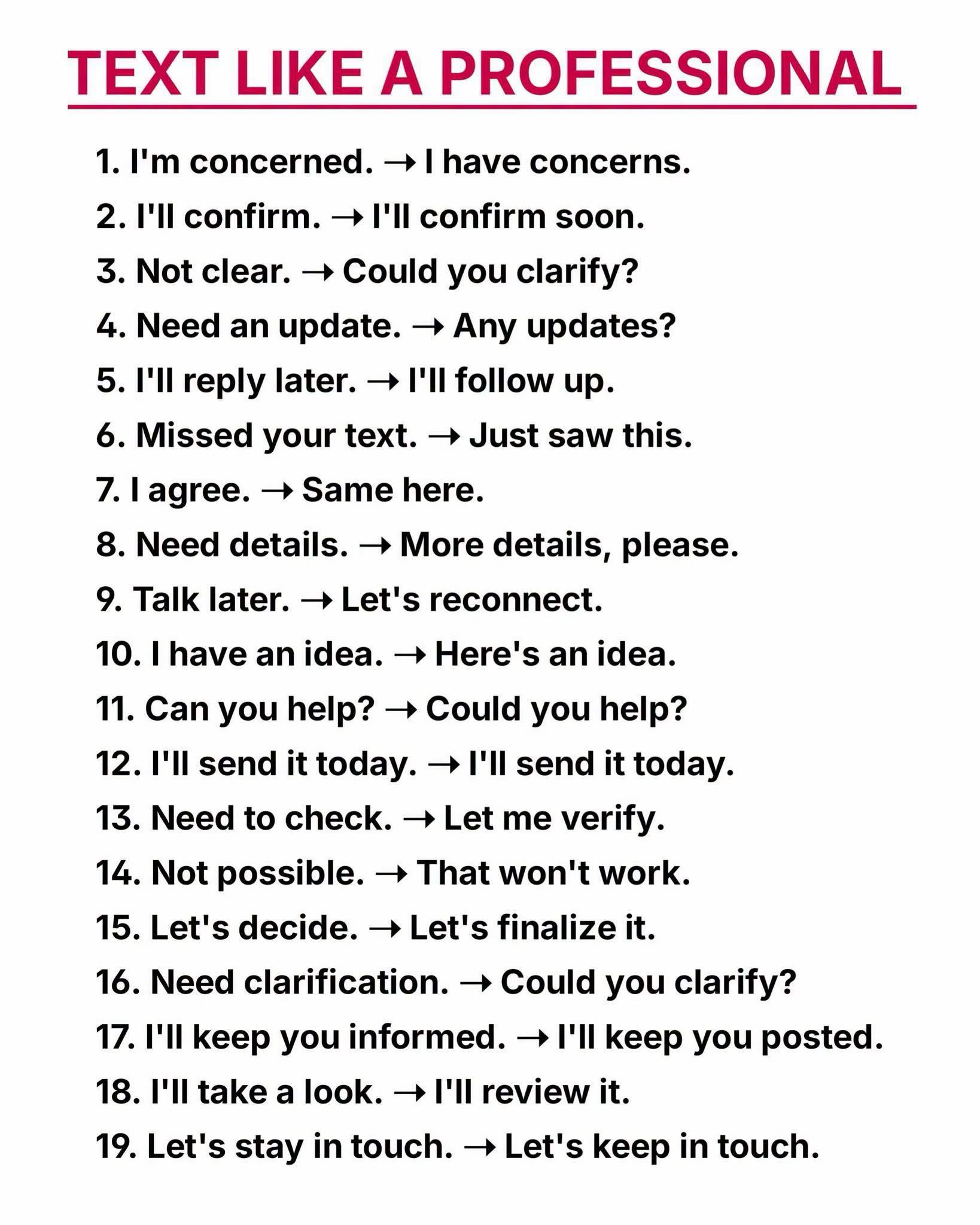 TEXT LIKE A PROFESSIONAL

1. I'm concerned. → I have concerns.
2. I'll confirm. → I'll confirm soon.
3. Not clear. → Could you clarify?
4. Need an update. → Any updates?
5. I'll reply later. → I'll follow up.
6. Missed your text. → Just saw this.
7. I agree. → Same here.
8. Need details. → More details, please.
9. Talk later. → Let's reconnect.
10. I have an idea. → Here's an idea.
11. Can you help? → Could you help?
12. I'll send it today. → I'll send it today.
13. Need to check. → Let me verify.
14. Not possible. → That won't work.
15. Let's decide. → Let's finalize it.
16. Need clarification. → Could you clarify?
17. I'll keep you informed. → I'll keep you posted.
18. I'll take a look. → I'll review it.
19. Let's stay in touch. → Let's keep in touch.